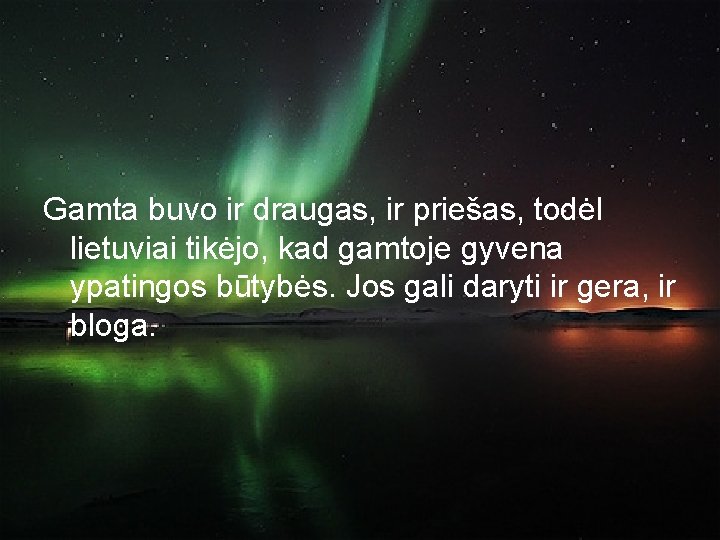 Gamta buvo ir draugas, ir priešas, todėl lietuviai tikėjo, kad gamtoje gyvena ypatingos būtybės. Jos gali daryti ir gera, ir bloga.